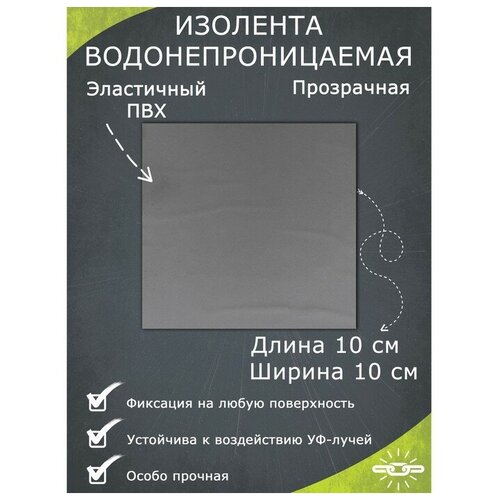 ИЗОЛЕНТА ВОДОНЕПРОНИЦАЕМАЯ

Эластичный ПВХ

Прозрачная

Длина 10 см
Ширина 10 см

Фиксация на любую поверхность

Устойчива к воздействию УФ-лучей

Особо прочная